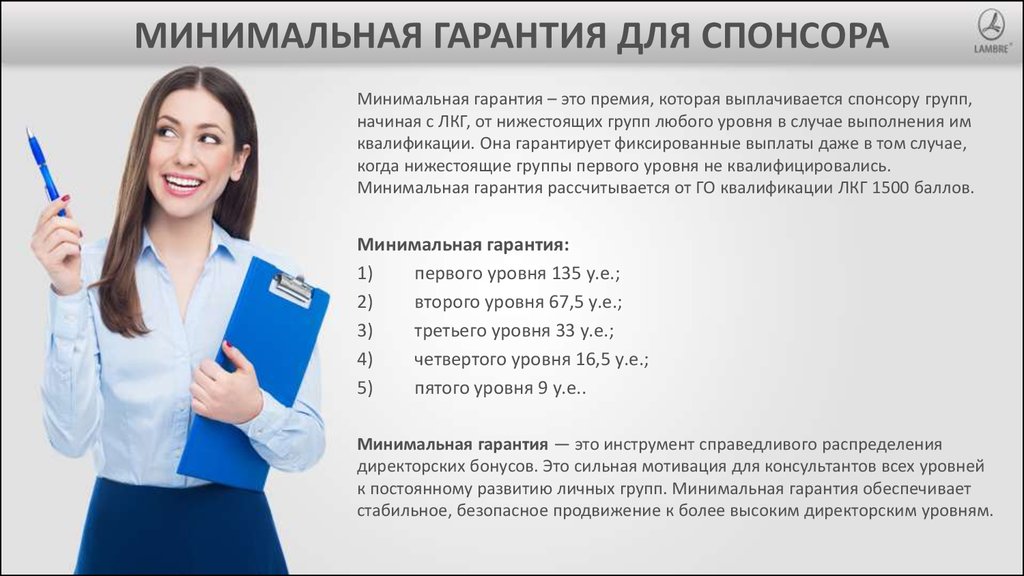 МИНИМАЛЬНАЯ ГАРАНТИЯ ДЛЯ СПОНСОРА

LAMBRE

Минимальная гарантия – это премия, которая выплачивается спонсору групп, начиная с ЛКГ, от нижестоящих групп любого уровня в случае выполнения им квалификации. Она гарантирует фиксированные выплаты даже в том случае, когда нижестоящие группы первого уровня не квалифицировались. Минимальная гарантия рассчитывается от ГО квалификации ЛКГ 1500 баллов.

Минимальная гарантия:
1) первого уровня 135 у.е.;
2) второго уровня 67,5 у.е.;
3) третьего уровня 33 у.е.;
4) четвертого уровня 16,5 у.е.;
5) пятого уровня 9 у.е..

Минимальная гарантия — это инструмент справедливого распределения директорских бонусов. Это сильная мотивация для консультантов всех уровней к постоянному развитию личных групп. Минимальная гарантия обеспечивает стабильное, безопасное продвижение к более высоким директорским уровням.